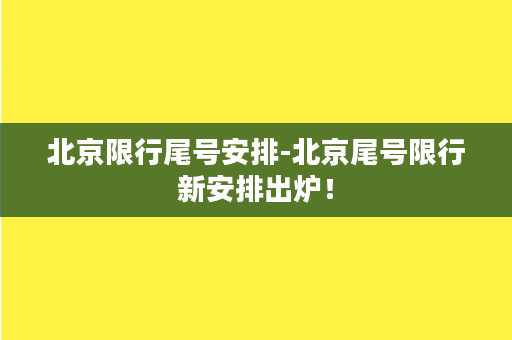 北京限行尾号安排-北京尾号限行新安排出炉！